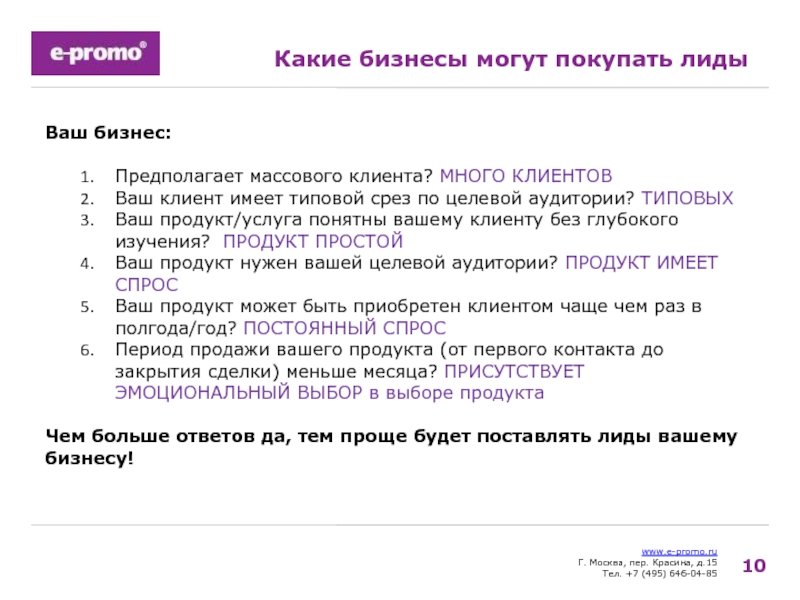 e-promo®

Какие бизнесы могут покупать лиды

Ваш бизнес:

1. Предполагает массового клиента? МНОГО КЛИЕНТОВ
2. Ваш клиент имеет типовой срез по целевой аудитории? ТИПОВЫХ
3. Ваш продукт/услуга понятны вашему клиенту без глубокого изучения? ПРОДУКТ ПРОСТОЙ
4. Ваш продукт нужен вашей целевой аудитории? ПРОДУКТ ИМЕЕТ СПРОС
5. Ваш продукт может быть приобретен клиентом чаще чем раз в полгода/год? ПОСТОЯННЫЙ СПРОС
6. Период продажи вашего продукта (от первого контакта до закрытия сделки) меньше месяца? ПРИСУТСТВУЕТ ЭМОЦИОНАЛЬНЫЙ ВЫБОР в выборе продукта

Чем больше ответов да, тем проще будет поставлять лиды вашему бизнесу!

www.e-promo.ru
Г. Москва, пер. Красина, д.15
Тел. +7 (495) 646-04-85

10